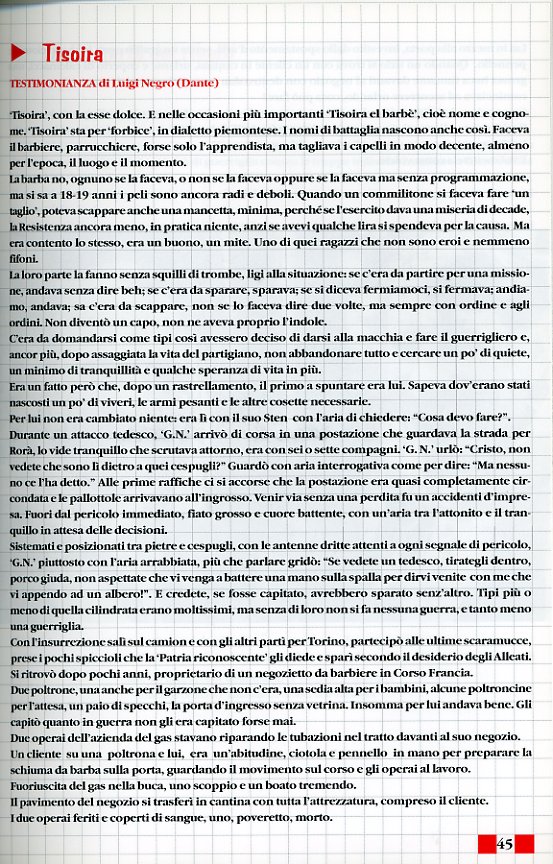 Tisoira

TESTIMONIANZA di Luigi Negro (Dante)

'Tisoira', con la esse dolce. E nelle occasioni più importanti 'Tisoira el barbè', cioè nome e cognome. 'Tisoira' sta per 'forbice', in dialetto piemontese. I nomi di battaglia nascono anche così. Faceva il barbiere, parrucchiere, forse solo l'apprendista, ma tagliava i capelli in modo decente, almeno per l'epoca, il luogo e il momento.
La barba no, ognuno se la faceva, o non se la faceva oppure se la faceva ma senza programmazione, ma si sa a 18-19 anni i peli sono ancora radi e deboli. Quando un commilitone si faceva fare 'un taglio', poteva scappare anche una mancetta, minima, perché se l'esercito dava una miseria di decade, la Resistenza ancora meno, in pratica niente, anzi se avevi qualche lira si spendeva per la causa. Ma era contento lo stesso, era un buono, un mite. Uno di quei ragazzi che non sono eroi e nemmeno fifoni.
La loro parte la fanno senza squilli di trombe, ligi alla situazione: se c'era da partire per una missione, andava senza dire beh; se c'era da sparare, sparava; se si diceva fermiamoci, si fermava; andiamo, andava; sa c'era da scappare, non se lo faceva dire due volte, ma sempre con ordine e agli ordini. Non diventò un capo, non ne aveva proprio l'indole.
C'era da domandarsi come tipi così avessero deciso di darsi alla macchia e fare il guerrigliero e, ancor più, dopo assaggiata la vita del partigiano, non abbandonare tutto e cercare un po' di quiete, un minimo di tranquillità e qualche speranza di vita in più.
Era un fatto però che, dopo un rastrellamento, il primo a spuntare era lui. Sapeva dov'erano stati nascosti un po' di viveri, le armi pesanti e le altre cosette necessarie.
Per lui non era cambiato niente: era lì con il suo Sten con l'aria di chiedere: "Cosa devo fare?".
Durante un attacco tedesco, 'G.N.' arrivò di corsa in una postazione che guardava la strada per Rorà, lo vide tranquillo che scrutava attorno, era con sei o sette compagni. 'G. N.' urlò: "Cristo, non vedete che sono lì dietro a quei cespugli?" Guardò con aria interrogativa come per dire: "Ma nessuno ce l'ha detto." Alle prime raffiche ci si accorse che la postazione era quasi completamente circondata e le pallottole arrivavano all'ingrosso. Venir via senza una perdita fu un accidenti d'impresa. Fuori dal pericolo immediato, fiato grosso e cuore battente, con un'aria tra l'attonito e il tranquillo in attesa delle decisioni.
Sistemati e posizionati tra pietre e cespugli, con le antenne dritte attenti a ogni segnale di pericolo, 'G.N.' piuttosto con l'aria arrabbiata, più che parlare gridò: "Se vedete un tedesco, tirategli dentro, porco giuda, non aspettate che vi venga a battere una mano sulla spalla per dirvi venite con me che vi appendo ad un albero!". E credete, se fosse capitato, avrebbero sparato senz'altro. Tipi più o meno di quella cilindrata erano moltissimi, ma senza di loro non si fa nessuna guerra, e tanto meno una guerriglia.
Con l'insurrezione salì sul camion e con gli altri partì per Torino, partecipò alle ultime scaramucce, prese i pochi spiccioli che la 'Patria riconoscente' gli diede e sparì secondo il desiderio degli Alleati.
Si ritrovò dopo pochi anni, proprietario di un negozietto da barbiere in Corso Francia.
Due poltrone, una anche per il garzone che non c'era, una sedia alta per i bambini, alcune poltroncine per l'attesa, un paio di specchi, la porta d'ingresso senza vetrina. Insomma per lui andava bene. Gli capitò quanto in guerra non gli era capitato forse mai.
Due operai dell'azienda del gas stavano riparando le tubazioni nel tratto davanti al suo negozio.
Un cliente su una poltrona e lui, era un'abitudine, ciotola e pennello in mano per preparare la schiuma da barba sulla porta, guardando il movimento sul corso e gli operai al lavoro.
Fuoriuscita del gas nella buca, uno scoppio e un boato tremendo.
Il pavimento del negozio si trasferì in cantina con tutta l'attrezzatura, compreso il cliente.
I due operai feriti e coperti di sangue, uno, poveretto, morto.

45